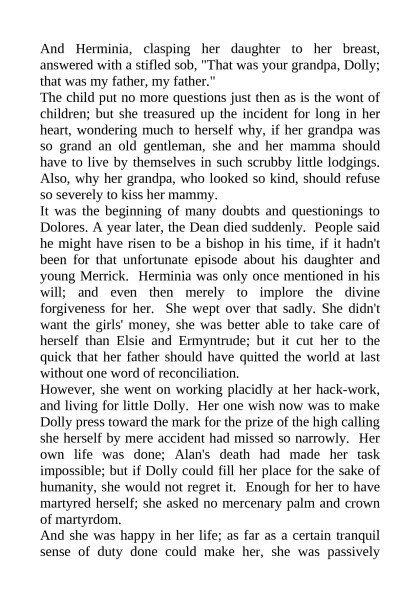 And Herminia, clasping her daughter to her breast, answered with a stifled sob, "That was your grandpa, Dolly; that was my father, my father."
The child put no more questions just then as is the wont of children; but she treasured up the incident for long in her heart, wondering much to herself why, if her grandpa was so grand an old gentleman, she and her mamma should have to live by themselves in such scrubby little lodgings. Also, why her grandpa, who looked so kind, should refuse so severely to kiss her mammy.
It was the beginning of many doubts and questionings to Dolores. A year later, the Dean died suddenly. People said he might have risen to be a bishop in his time, if it hadn't been for that unfortunate episode about his daughter and young Merrick. Herminia was only once mentioned in his will; and even then merely to implore the divine forgiveness for her. She wept over that sadly. She didn't want the girls' money, she was better able to take care of herself than Elsie and Ermyntrude; but it cut her to the quick that her father should have quitted the world at last without one word of reconciliation.
However, she went on working placidly at her hack-work, and living for little Dolly. Her one wish now was to make Dolly press toward the mark for the prize of the high calling she herself by mere accident had missed so narrowly. Her own life was done; Alan's death had made her task impossible; but if Dolly could fill her place for the sake of humanity, she would not regret it. Enough for her to have martyred herself; she asked no mercenary palm and crown of martyrdom.
And she was happy in her life; as far as a certain tranquil sense of duty done could make her, she was passively